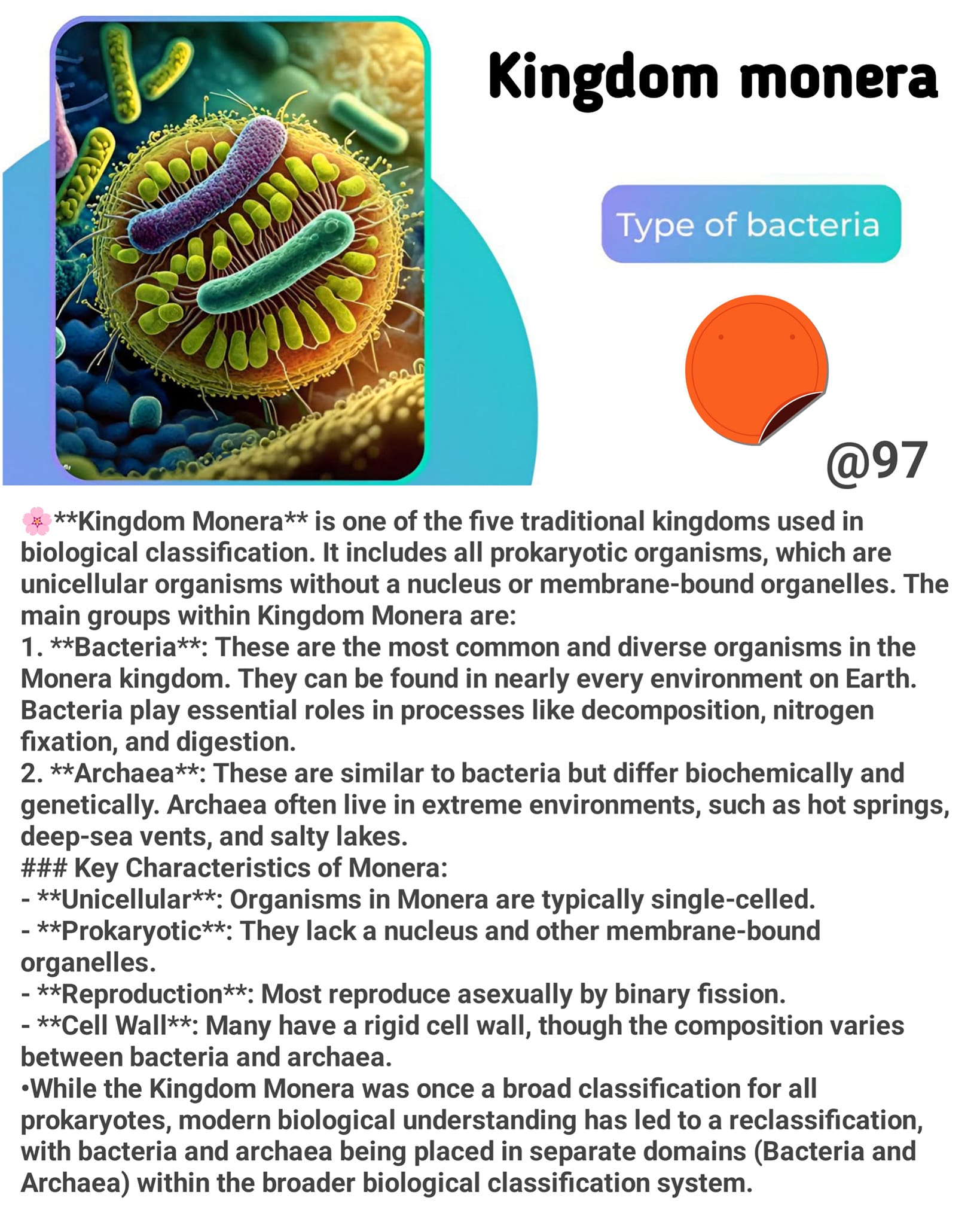 Kingdom monera

Type of bacteria

@97

🌸**Kingdom Monera** is one of the five traditional kingdoms used in biological classification. It includes all prokaryotic organisms, which are unicellular organisms without a nucleus or membrane-bound organelles. The main groups within Kingdom Monera are:
1. **Bacteria**: These are the most common and diverse organisms in the Monera kingdom. They can be found in nearly every environment on Earth. Bacteria play essential roles in processes like decomposition, nitrogen fixation, and digestion.
2. **Archaea**: These are similar to bacteria but differ biochemically and genetically. Archaea often live in extreme environments, such as hot springs, deep-sea vents, and salty lakes.
### Key Characteristics of Monera:
- **Unicellular**: Organisms in Monera are typically single-celled.
- **Prokaryotic**: They lack a nucleus and other membrane-bound organelles.
- **Reproduction**: Most reproduce asexually by binary fission.
- **Cell Wall**: Many have a rigid cell wall, though the composition varies between bacteria and archaea.
•While the Kingdom Monera was once a broad classification for all prokaryotes, modern biological understanding has led to a reclassification, with bacteria and archaea being placed in separate domains (Bacteria and Archaea) within the broader biological classification system.